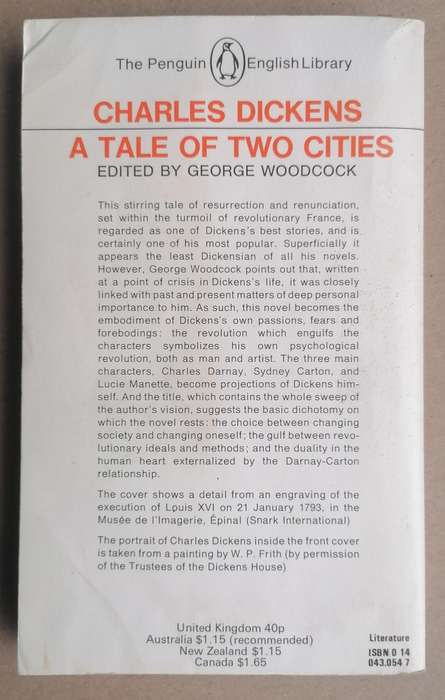 The Penguin English Library

CHARLES DICKENS
A TALE OF TWO CITIES
EDITED BY GEORGE WOODCOCK

This stirring tale of resurrection and renunciation, set within the turmoil of revolutionary France, is regarded as one of Dickens's best stories, and is certainly one of his most popular. Superficially it appears the least Dickensian of all his novels. However, George Woodcock points out that, written at a point of crisis in Dickens's life, it was closely linked with past and present matters of deep personal importance to him. As such, this novel becomes the embodiment of Dickens's own passions, fears and forebodings: the revolution which engulfs the characters symbolizes his own psychological revolution, both as man and artist. The three main characters, Charles Darnay, Sydney Carton, and Lucie Manette, become projections of Dickens himself. And the title, which contains the whole sweep of the author's vision, suggests the basic dichotomy on which the novel rests: the choice between changing society and changing oneself; the gulf between revolutionary ideals and methods; and the duality in the human heart externalized by the Darnay-Carton relationship.

The cover shows a detail from an engraving of the execution of Louis XVI on 21 January 1793, in the Musée de l'Imagerie, Épinal (Snark International)

The portrait of Charles Dickens inside the front cover is taken from a painting by W. P. Frith (by permission of the Trustees of the Dickens House)

United Kingdom 40p
Australia $1.15 (recommended)
New Zealand $1.15
Canada $1.65

Literature
ISBN 0 14
043.054 7